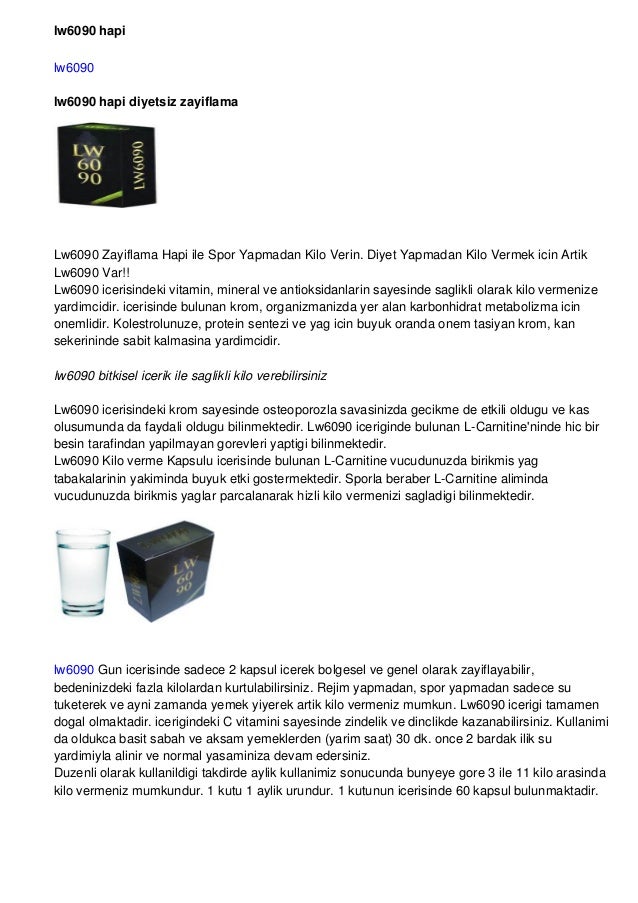 lw6090 hapi

lw6090

lw6090 hapi diyetsiz zayiflama

LW 60 90 LW6090

Lw6090 Zayiflama Hapi ile Spor Yapmadan Kilo Verin. Diyet Yapmadan Kilo Vermek icin Artik Lw6090 Var!!
Lw6090 icerisindeki vitamin, mineral ve antioksidanlarin sayesinde saglikli olarak kilo vermenize yardimcidir. icerisinde bulunan krom, organizmanizda yer alan karbonhidrat metabolizma icin onemlidir. Kolestrolunuze, protein sentezi ve yag icin buyuk oranda onem tasiyan krom, kan sekerininde sabit kalmasina yardimcidir.

lw6090 bitkisel icerik ile saglikli kilo verebilirsiniz

Lw6090 icerisindeki krom sayesinde osteoporozla savasinizda gecikme de etkili oldugu ve kas olusumunda da faydali oldugu bilinmektedir. Lw6090 iceriginde bulunan L-Carnitine'ninde hic bir besin tarafindan yapilmayan gorevleri yaptigi bilinmektedir.
Lw6090 Kilo verme Kapsulu icerisinde bulunan L-Carnitine vucudunuzda birikmis yag tabakalarinin yakiminda buyuk etki gostermektedir. Sporla beraber L-Carnitine aliminda vucudunuzda birikmis yaglar parcalanarak hizli kilo vermenizi sagladigi bilinmektedir.

LW 60 90

lw6090 Gun icerisinde sadece 2 kapsul icerek bolgesel ve genel olarak zayiflayabilir, bedeninizdeki fazla kilolardan kurtulabilirsiniz. Rejim yapmadan, spor yapmadan sadece su tuketerek ve ayni zamanda yemek yiyerek artik kilo vermeniz mumkun. Lw6090 icerigi tamamen dogal olmaktadir. icerigindeki C vitamini sayesinde zindelik ve dinclikde kazanabilirsiniz. Kullanimi da oldukca basit sabah ve aksam yemeklerden (yarim saat) 30 dk. once 2 bardak ilik su yardimiyla alinir ve normal yasaminiza devam edersiniz.
Duzenli olarak kullanildigi takdirde aylik kullanimiz sonucunda bunyeye gore 3 ile 11 kilo arasinda kilo vermeniz mumkundur. 1 kutu 1 aylik urundur. 1 kutunun icerisinde 60 kapsul bulunmaktadir.